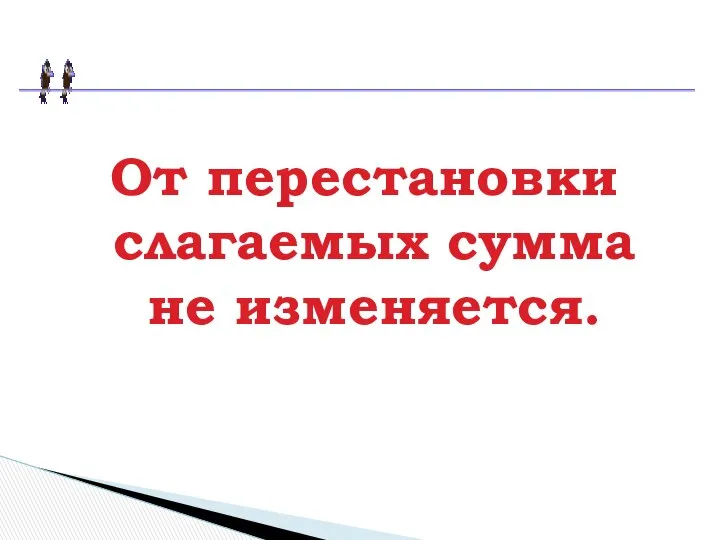 От перестановки слагаемых сумма не изменяется.